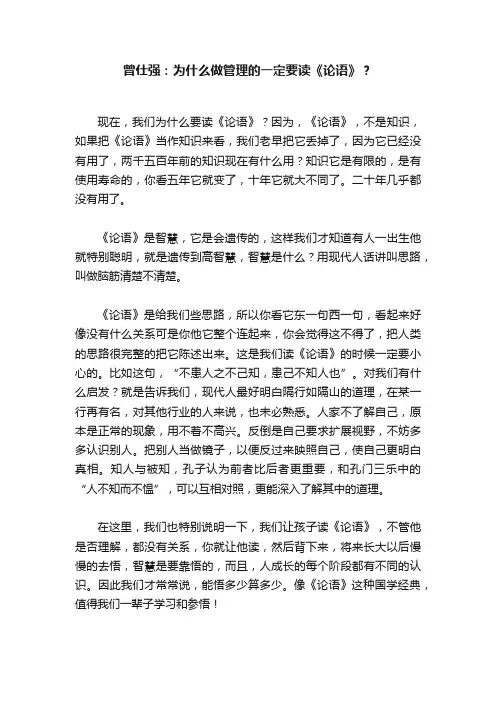 曾仕强：为什么做管理的一定要读《论语》？

现在，我们为什么要读《论语》？因为，《论语》，不是知识，如果把《论语》当作知识来看，我们老早把它丢掉了，因为它已经没有用了，两千五百年前的知识现在有什么用？知识它是有限的，是有使用寿命的，你看五年它就变了，十年它就大不同了。二十年几乎都没有用了。

《论语》是智慧，它是会遗传的，这样我们才知道有人一出生他就特别聪明，就是遗传到高智慧，智慧是什么？用现代人话讲叫思路，叫做脑筋清楚不清楚。

《论语》是给我们些思路，所以你看它东一句西一句，看起来好像没有什么关系可是你他它整个连起来，你会觉得这不得了，把人类的思路很完整的把它陈述出来。这是我们读《论语》的时候一定要小心的。比如这句，“不患人之不己知，患己不知人也”。对我们有什么启发？就是告诉我们，现代人最好明白隔行如隔山的道理，在某一行再有名，对其他行业的人来说，也未必熟悉。人家不了解自己，原本是正常的现象，用不着不高兴。反倒是自己要求扩展视野，不妨多多认识别人。把别人当做镜子，以便反过来映照自己，使自己更明白真相。知人与被知，孔子认为前者比后者更重要，和孔门三乐中的“人不知而不愠”，可以互相对照，更能深入了解其中的道理。

在这里，我们也特别说明一下，我们让孩子读《论语》，不管他是否理解，都没有关系，你就让他读，然后背下来，将来长大以后慢慢的去悟，智慧是要靠悟的，而且，人成长的每个阶段都有不同的认识。因此我们才常常说，能悟多少算多少。像《论语》这种国学经典，值得我们一辈子学习和参悟！